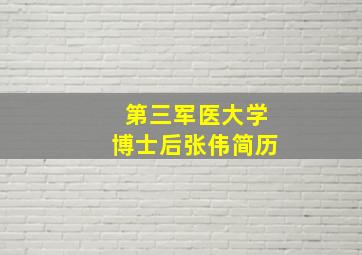 第三军医大学
博士后张伟简历